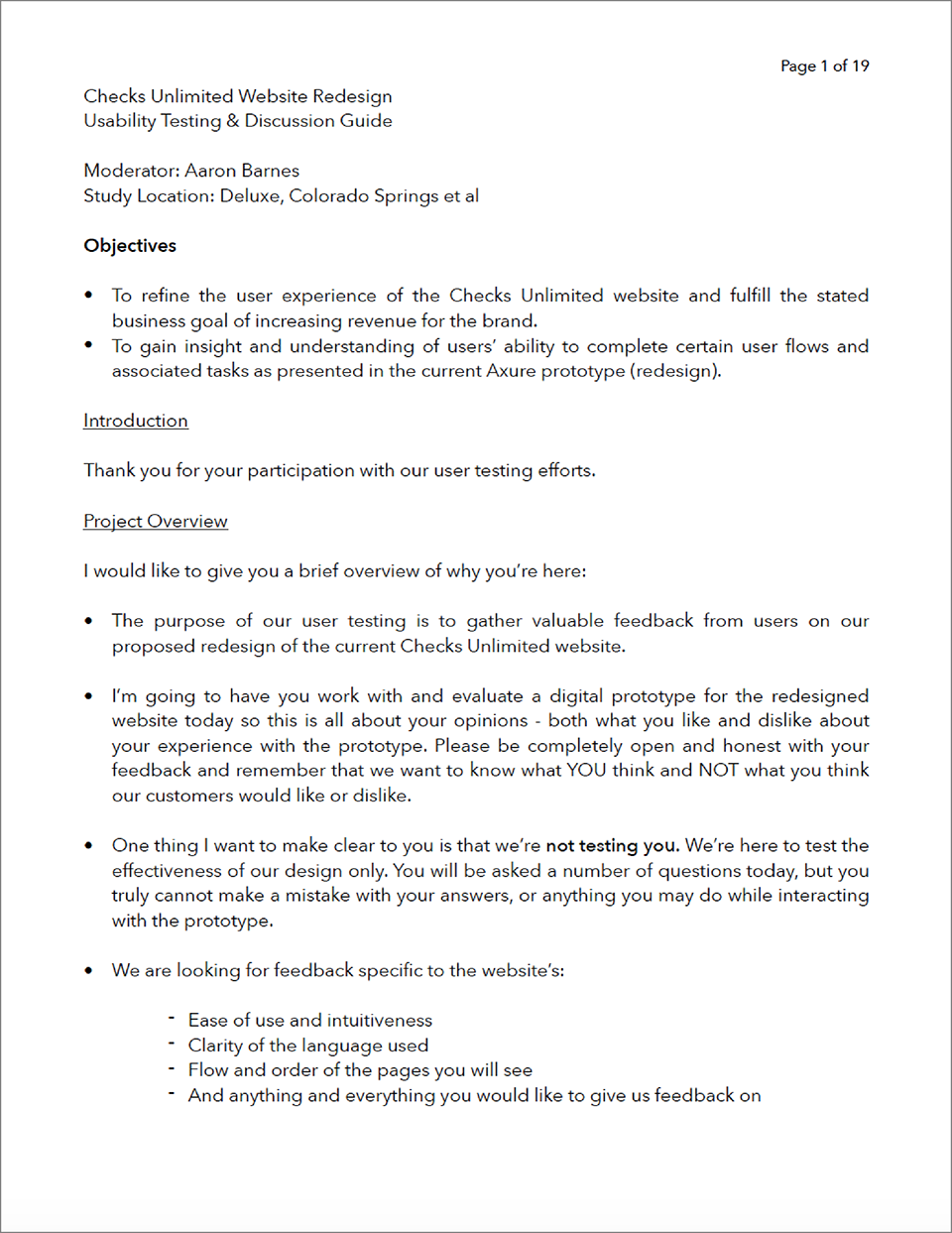 Page 1 of 19

Checks Unlimited Website Redesign
Usability Testing & Discussion Guide

Moderator: Aaron Barnes
Study Location: Deluxe, Colorado Springs et al

Objectives

• To refine the user experience of the Checks Unlimited website and fulfill the stated business goal of increasing revenue for the brand.
• To gain insight and understanding of users' ability to complete certain user flows and associated tasks as presented in the current Axure prototype (redesign).

Introduction

Thank you for your participation with our user testing efforts.

Project Overview

I would like to give you a brief overview of why you're here:

• The purpose of our user testing is to gather valuable feedback from users on our proposed redesign of the current Checks Unlimited website.

• I'm going to have you work with and evaluate a digital prototype for the redesigned website today so this is all about your opinions - both what you like and dislike about your experience with the prototype. Please be completely open and honest with your feedback and remember that we want to know what YOU think and NOT what you think our customers would like or dislike.

• One thing I want to make clear to you is that we're not testing you. We're here to test the effectiveness of our design only. You will be asked a number of questions today, but you truly cannot make a mistake with your answers, or anything you may do while interacting with the prototype.

• We are looking for feedback specific to the website's:

- Ease of use and intuitiveness
- Clarity of the language used
- Flow and order of the pages you will see
- And anything and everything you would like to give us feedback on